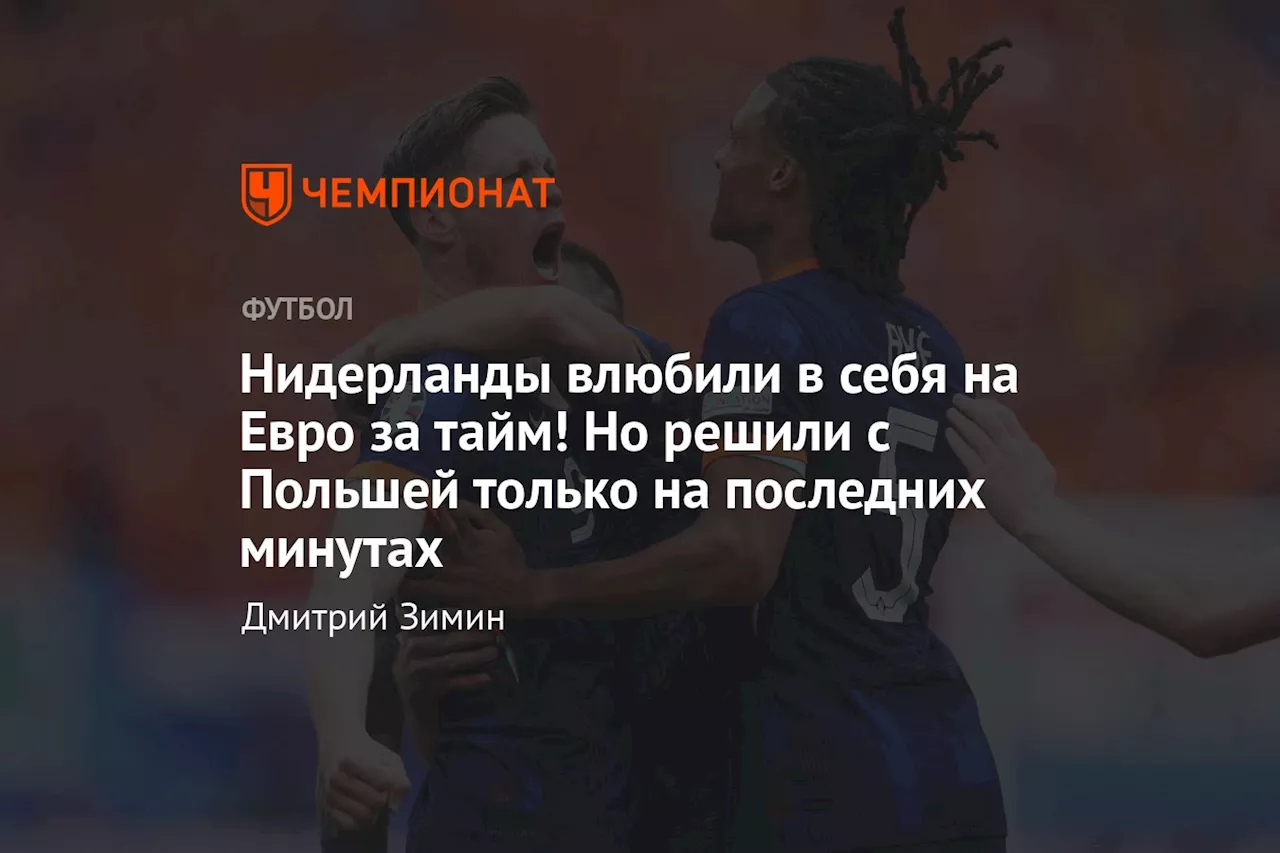 ЧЕМПИОНАТ

ФУТБОЛ

Нидерланды влюбили в себя на Евро за тайм! Но решили с Польшей только на последних минутах

Дмитрий Зимин